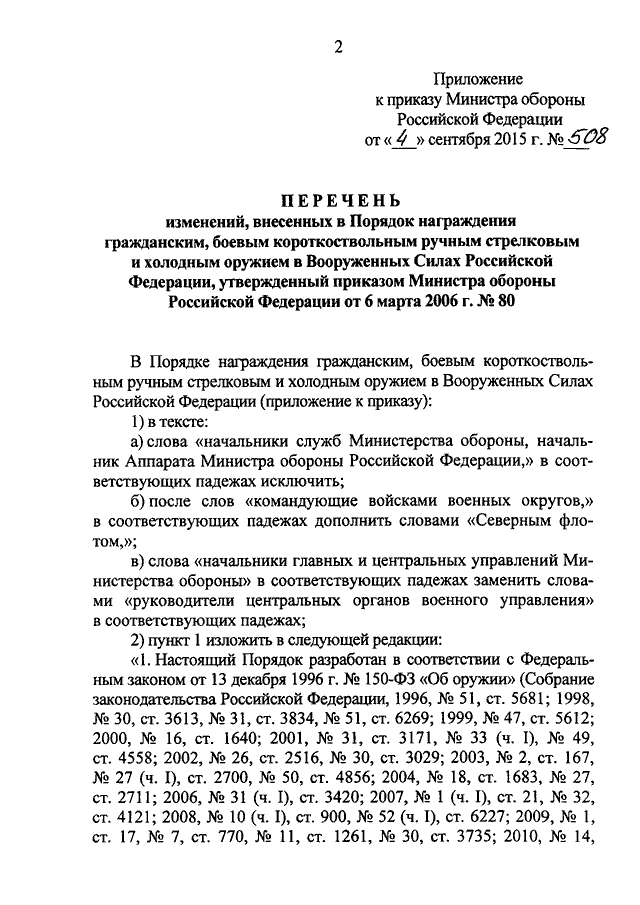 2

Приложение
к приказу Министра обороны
Российской Федерации
от « 4 » сентября 2015 г. № 508

ПЕРЕЧЕНЬ
изменений, внесенных в Порядок награждения гражданским, боевым короткоствольным ручным стрелковым и холодным оружием в Вооруженных Силах Российской Федерации, утвержденный приказом Министра обороны Российской Федерации от 6 марта 2006 г. № 80

В Порядке награждения гражданским, боевым короткоствольным ручным стрелковым и холодным оружием в Вооруженных Силах Российской Федерации (приложение к приказу):

1) в тексте:

а) слова «начальники служб Министерства обороны, начальник Аппарата Министра обороны Российской Федерации,» в соответствующих падежах исключить;

б) после слов «командующие войсками военных округов,» в соответствующих падежах дополнить словами «Северным флотом,»;

в) слова «начальники главных и центральных управлений Министерства обороны» в соответствующих падежах заменить словами «руководители центральных органов военного управления» в соответствующих падежах;

2) пункт 1 изложить в следующей редакции:

«1. Настоящий Порядок разработан в соответствии с Федеральным законом от 13 декабря 1996 г. № 150-ФЗ «Об оружии» (Собрание законодательства Российской Федерации, 1996, № 51, ст. 5681; 1998, № 30, ст. 3613, № 31, ст. 3834, № 51, ст. 6269; 1999, № 47, ст. 5612; 2000, № 16, ст. 1640; 2001, № 31, ст. 3171, № 33 (ч. I), № 49, ст. 4558; 2002, № 26, ст. 2516, № 30, ст. 3029; 2003, № 2, ст. 167, № 27 (ч. I), ст. 2700, № 50, ст. 4856; 2004, № 18, ст. 1683, № 27, ст. 2711; 2006, № 31 (ч. I), ст. 3420; 2007, № 1 (ч. I), ст. 21, № 32, ст. 4121; 2008, № 10 (ч. I), ст. 900, № 52 (ч. I), ст. 6227; 2009, № 1, ст. 17, № 7, ст. 770, № 11, ст. 1261, № 30, ст. 3735; 2010, № 14,